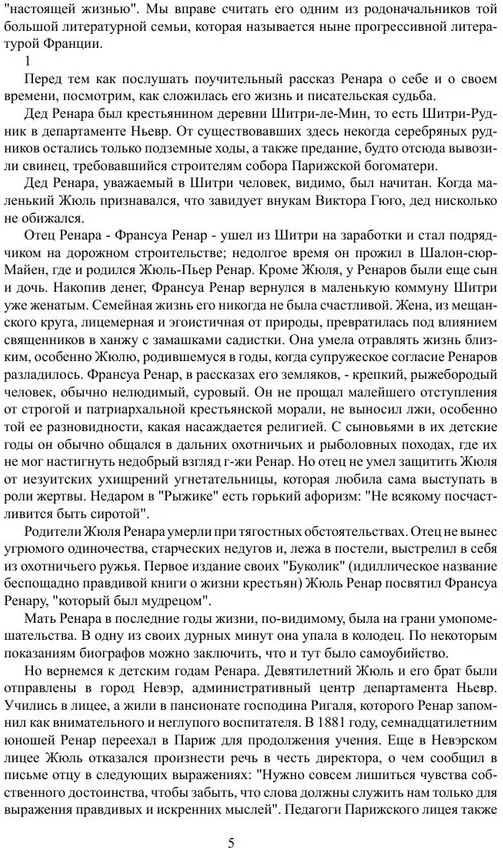 "настоящей жизнью". Мы вправе считать его одним из родоначальников той большой литературной семьи, которая называется ныне прогрессивной литературой Франции.

1

Перед тем как послушать поучительный рассказ Ренара о себе и о своем времени, посмотрим, как сложилась его жизнь и писательская судьба.

Дед Ренара был крестьянином деревни Шитри-ле-Мин, то есть Шитри-Рудник в департаменте Ньевр. От существовавших здесь некогда серебряных рудников остались только подземные ходы, а также предание, будто отсюда вывозили свинец, требовавшийся строителям собора Парижской богоматери.

Дед Ренара, уважаемый в Шитри человек, видимо, был начитан. Когда маленький Жюль признавался, что завидует внукам Виктора Гюго, дед нисколько не обижался.

Отец Ренара - Франсуа Ренар - ушел из Шитри на заработки и стал подрядчиком на дорожном строительстве; недолгое время он прожил в Шалон-сюр-Майен, где и родился Жюль-Пьер Ренар. Кроме Жюля, у Ренаров были еще сын и дочь. Накопив денег, Франсуа Ренар вернулся в маленькую коммуну Шитри уже женатым. Семейная жизнь его никогда не была счастливой. Жена, из мещанского круга, лицемерная и эгоистичная от природы, превратилась под влиянием священников в ханжу с замашками садистки. Она умела отравлять жизнь близким, особенно Жюлю, родившемуся в годы, когда супружеское согласие Ренаров разладилось. Франсуа Ренар, в рассказах его земляков, - крепкий, рыжебородый человек, обычно нелюдимый, суровый. Он не прощал малейшего отступления от строгой и патриархальной крестьянской морали, не выносил лжи, особенно той ее разновидности, какая насаждается религией. С сыновьями в их детские годы он обычно общался в дальних охотничьих и рыболовных походах, где их не мог настигнуть недобрый взгляд г-жи Ренар. Но отец не умел защитить Жюля от иезуитских ухищрений угнетательницы, которая любила сама выступать в роли жертвы. Недаром в "Рыжике" есть горький афоризм: "Не всякому посчастливится быть сиротой".

Родители Жюля Ренара умерли при тягостных обстоятельствах. Отец не вынес угрюмого одиночества, старческих недугов и, лежа в постели, выстрелил в себя из охотничьего ружья. Первое издание своих "Буколик" (идиллическое название беспощадно правдивой книги о жизни крестьян) Жюль Ренар посвятил Франсуа Ренару, "который был мудрецом".

Мать Ренара в последние годы жизни, по-видимому, была на грани умопомешательства. В одну из своих дурных минут она упала в колодец. По некоторым показаниям биографов можно заключить, что и тут было самоубийство.

Но вернемся к детским годам Ренара. Девятилетний Жюль и его брат были отправлены в город Невэр, административный центр департамента Ньевр. Учились в лицее, а жили в пансионате господина Ригаля, которого Ренар запомнил как внимательного и неглупого воспитателя. В 1881 году, семнадцатилетним юношей Ренар переехал в Париж для продолжения учения. Еще в Невэрском лицее Жюль отказался произнести речь в честь директора, о чем сообщил в письме отцу в следующих выражениях: "Нужно совсем лишиться чувства собственного достоинства, чтобы забыть, что слова должны служить нам только для выражения правдивых и искренних мыслей". Педагоги Парижского лицея также

5